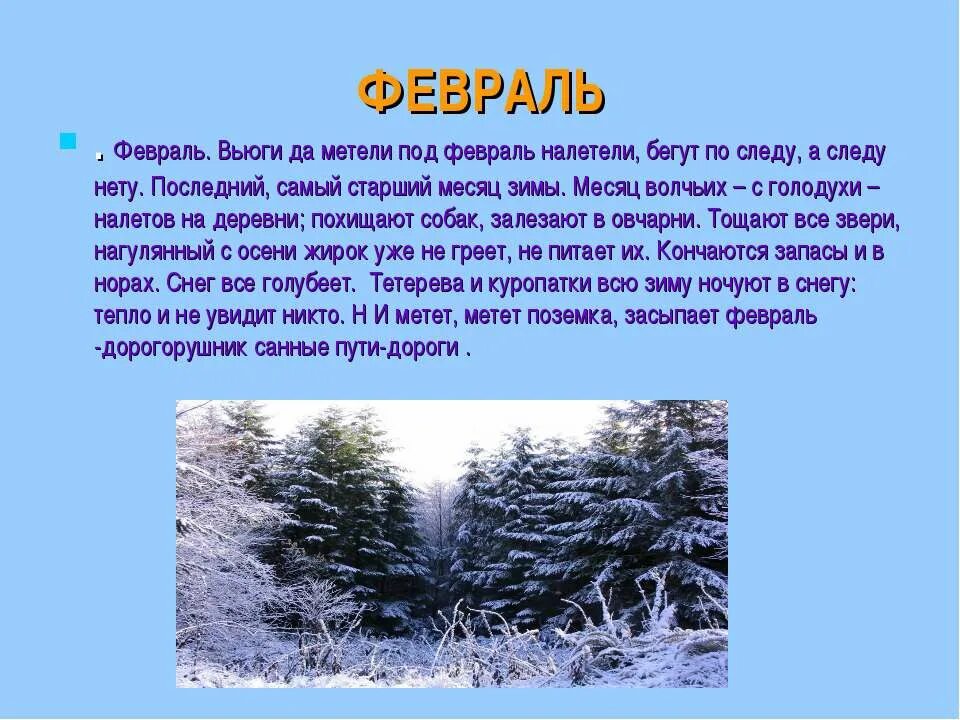 ФЕВРАЛЬ

. Февраль. Вьюги да метели под февраль налетели, бегут по следу, а следу нету. Последний, самый старший месяц зимы. Месяц волчьих – с голодухи – налетов на деревни; похищают собак, залезают в овчарни. Тощают все звери, нагулянный с осени жирок уже не греет, не питает их. Кончаются запасы и в норах. Снег все голубеет. Тетерева и куропатки всю зиму ночуют в снегу: тепло и не увидит никто. Н И метет, метет поземка, засыпает февраль -дорогорушник санные пути-дороги .